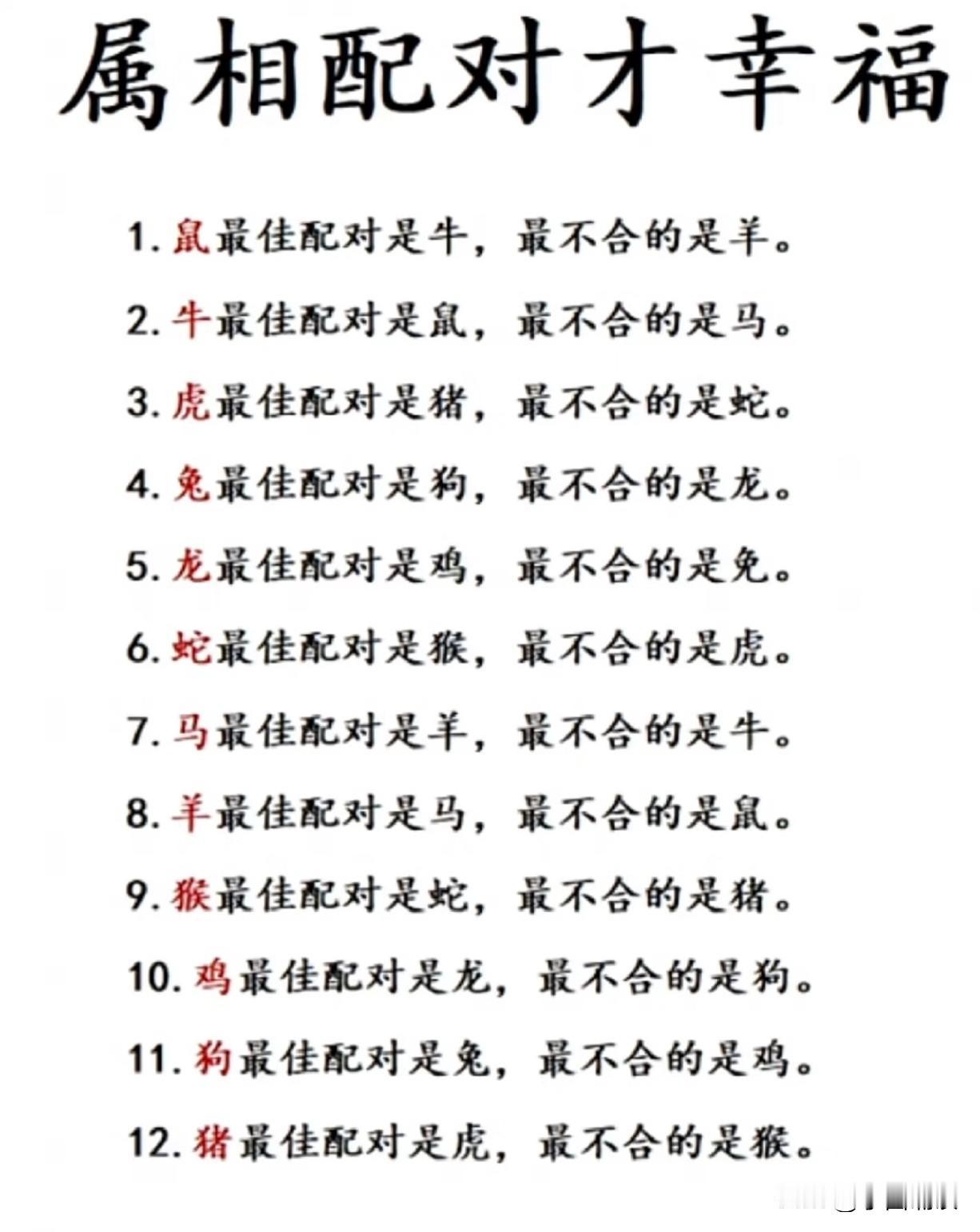 属相配对才幸福

1. 鼠最佳配对是牛，最不合的是羊。

2. 牛最佳配对是鼠，最不合的是马。

3. 虎最佳配对是猪，最不合的是蛇。

4. 兔最佳配对是狗，最不合的是龙。

5. 龙最佳配对是鸡，最不合的是兔。

6. 蛇最佳配对是猴，最不合的是虎。

7. 马最佳配对是羊，最不合的是牛。

8. 羊最佳配对是马，最不合的是鼠。

9. 猴最佳配对是蛇，最不合的是猪。

10. 鸡最佳配对是龙，最不合的是狗。

11. 狗最佳配对是兔，最不合的是鸡。

12. 猪最佳配对是虎，最不合的是猴。